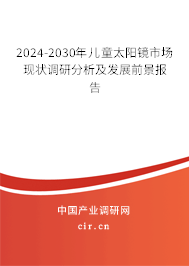 2024-2030年儿童太阳镜市场现状调研分析及发展前景报告

中国产业调研网
cir.cn